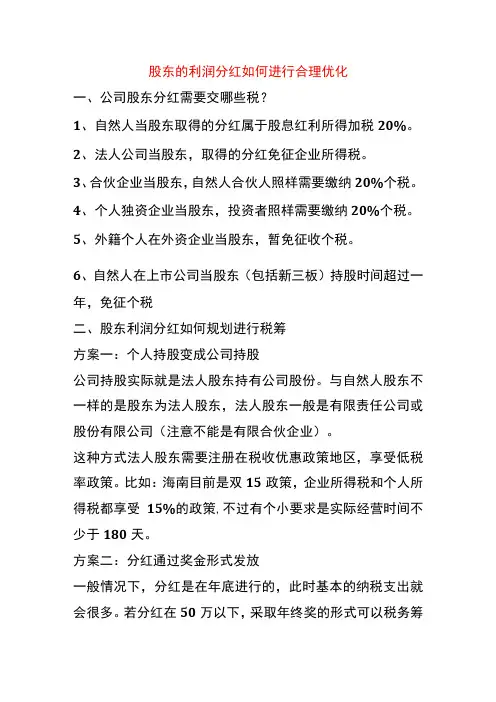 股东的利润分红如何进行合理优化

一、公司股东分红需要交哪些税？

1、自然人当股东取得的分红属于股息红利所得加税 20%。

2、法人公司当股东，取得的分红免征企业所得税。

3、合伙企业当股东，自然人合伙人照样需要缴纳 20%个税。

4、个人独资企业当股东，投资者照样需要缴纳 20%个税。

5、外籍个人在外资企业当股东，暂免征收个税。

6、自然人在上市公司当股东（包括新三板）持股时间超过一年，免征个税

二、股东利润分红如何规划进行税筹

方案一：个人持股变成公司持股

公司持股实际就是法人股东持有公司股份。与自然人股东不一样的是股东为法人股东，法人股东一般是有限责任公司或股份有限公司（注意不能是有限合伙企业）。

这种方式法人股东需要注册在税收优惠政策地区，享受低税率政策。比如：海南目前是双 15 政策，企业所得税和个人所得税都享受 15%的政策，不过有个小要求是实际经营时间不少于 180 天。

方案二：分红通过奖金形式发放

一般情况下，分红是在年底进行的，此时基本的纳税支出就会很多。若分红在 50 万以下，采取年终奖的形式可以税务筹